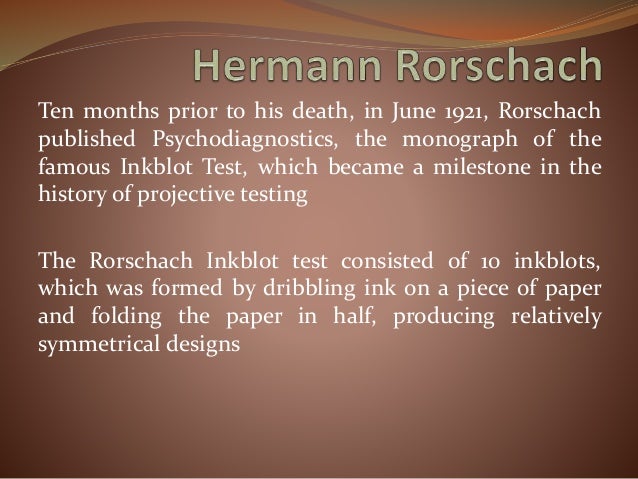 Hermann Rorschach

Ten months prior to his death, in June 1921, Rorschach published Psychodiagnostics, the monograph of the famous Inkblot Test, which became a milestone in the history of projective testing

The Rorschach Inkblot test consisted of 10 inkblots, which was formed by dribbling ink on a piece of paper and folding the paper in half, producing relatively symmetrical designs